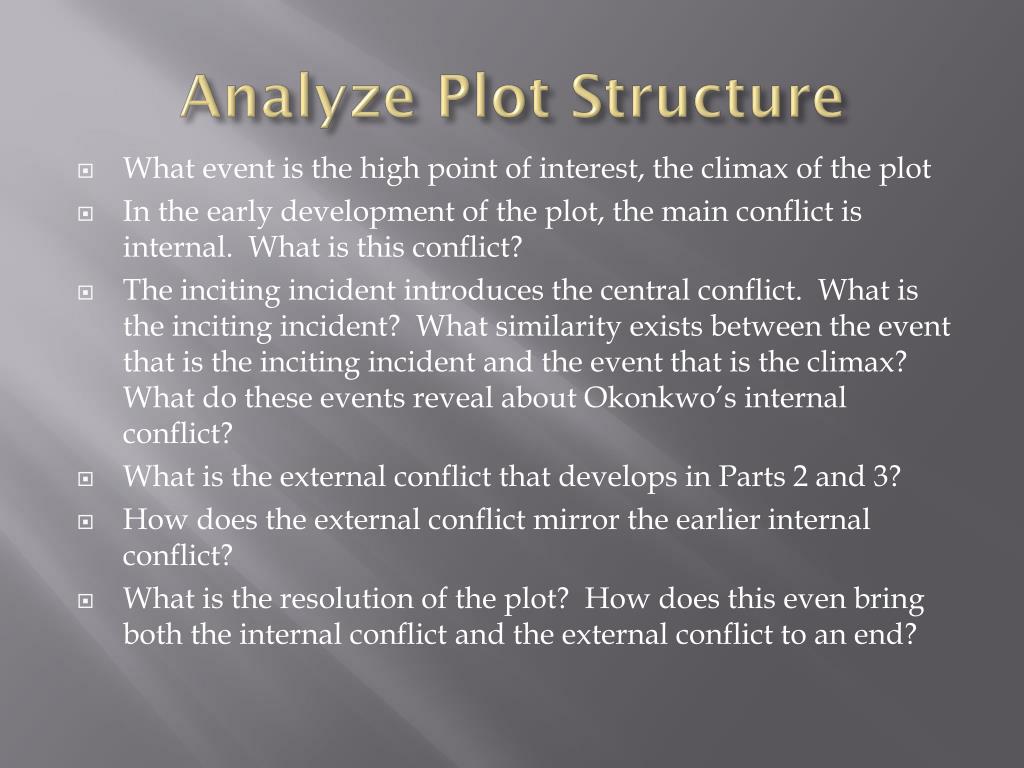 Analyze Plot Structure

What event is the high point of interest, the climax of the plot

In the early development of the plot, the main conflict is internal. What is this conflict?

The inciting incident introduces the central conflict. What is the inciting incident? What similarity exists between the event that is the inciting incident and the event that is the climax? What do these events reveal about Okonkwo's internal conflict?

What is the external conflict that develops in Parts 2 and 3?

How does the external conflict mirror the earlier internal conflict?

What is the resolution of the plot? How does this even bring both the internal conflict and the external conflict to an end?